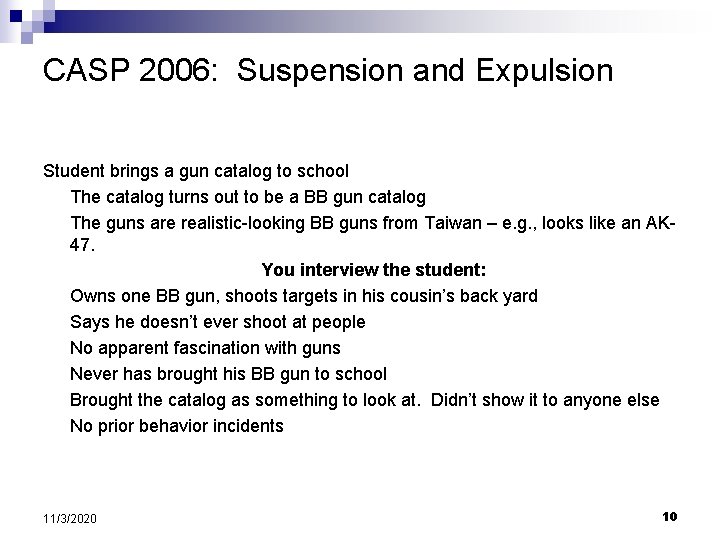 CASP 2006: Suspension and Expulsion

Student brings a gun catalog to school

The catalog turns out to be a BB gun catalog

The guns are realistic-looking BB guns from Taiwan – e.g., looks like an AK-47.

You interview the student:

Owns one BB gun, shoots targets in his cousin's back yard

Says he doesn't ever shoot at people

No apparent fascination with guns

Never has brought his BB gun to school

Brought the catalog as something to look at. Didn't show it to anyone else

No prior behavior incidents

11/3/2020

10